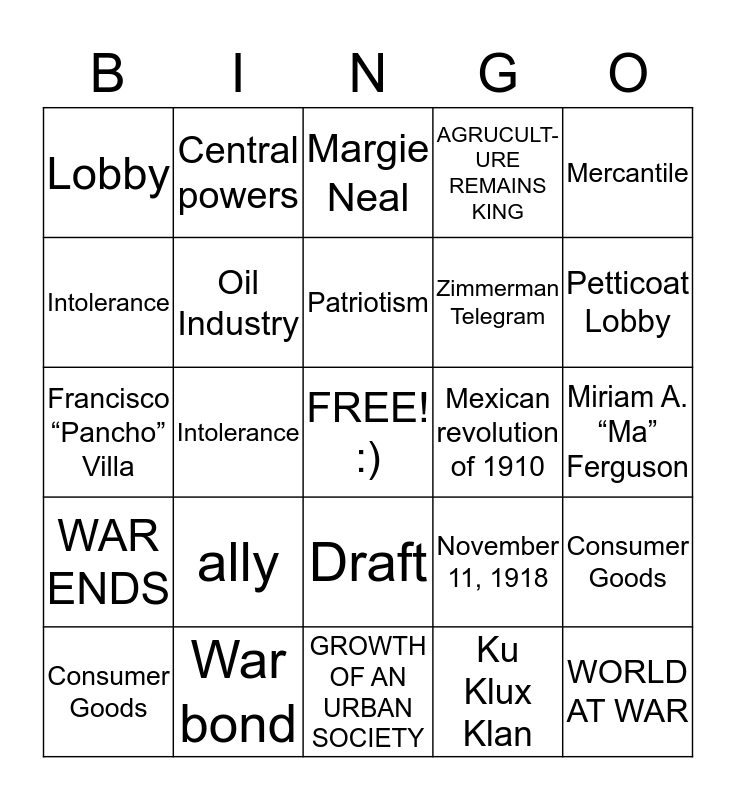 | B | I | N | G | O |
|---|---|---|---|---|
| Lobby | Central powers | Margie Neal | AGRUCULTURE REMAINS KING | Mercantile |
| Intolerance | Oil Industry | Patriotism | Zimmerman Telegram | Petticoat Lobby |
| Francisco “Pancho” Villa | Intolerance | FREE! :) | Mexican revolution of 1910 | Miriam A. “Ma” Ferguson |
| WAR ENDS | ally | Draft | November 11, 1918 | Consumer Goods |
| Consumer Goods | War bond | GROWTH OF AN URBAN SOCIETY | Ku Klux Klan | WORLD AT WAR |